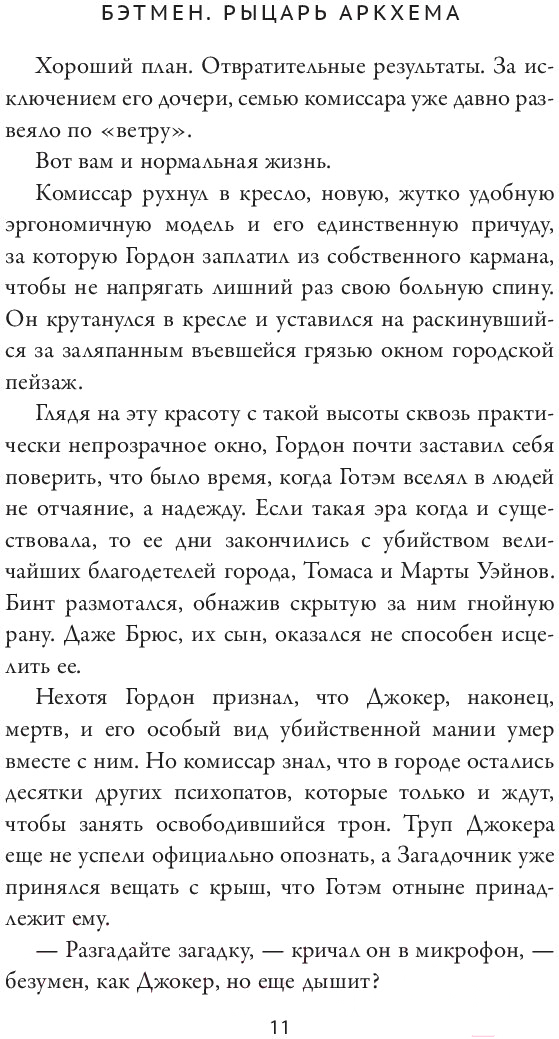 БЭТМЕН. РЫЦАРЬ АРКХЕМА

Хороший план. Отвратительные результаты. За исключением его дочери, семью комиссара уже давно развеяло по «ветру».

Вот вам и нормальная жизнь.

Комиссар рухнул в кресло, новую, жутко удобную эргономичную модель и его единственную причуду, за которую Гордон заплатил из собственного кармана, чтобы не напрягать лишний раз свою больную спину. Он крутанулся в кресле и уставился на раскинувшийся за заляпанным въевшейся грязью окном городской пейзаж.

Глядя на эту красоту с такой высоты сквозь практически непрозрачное окно, Гордон почти заставил себя поверить, что было время, когда Готэм вселял в людей не отчаяние, а надежду. Если такая эра когда и существовала, то ее дни закончились с убийством величайших благодетелей города, Томаса и Марты Уэйнов. Бинт размотался, обнажив скрытую за ним гнойную рану. Даже Брюс, их сын, оказался не способен исцелить ее.

Нехотя Гордон признал, что Джокер, наконец, мертв, и его особый вид убийственной мании умер вместе с ним. Но комиссар знал, что в городе остались десятки других психопатов, которые только и ждут, чтобы занять освободившийся трон. Труп Джокера еще не успели официально опознать, а Загадочник уже принялся вещать с крыш, что Готэм отныне принадлежит ему.

— Разгадайте загадку, — кричал он в микрофон, — безумен, как Джокер, но еще дышит?

11